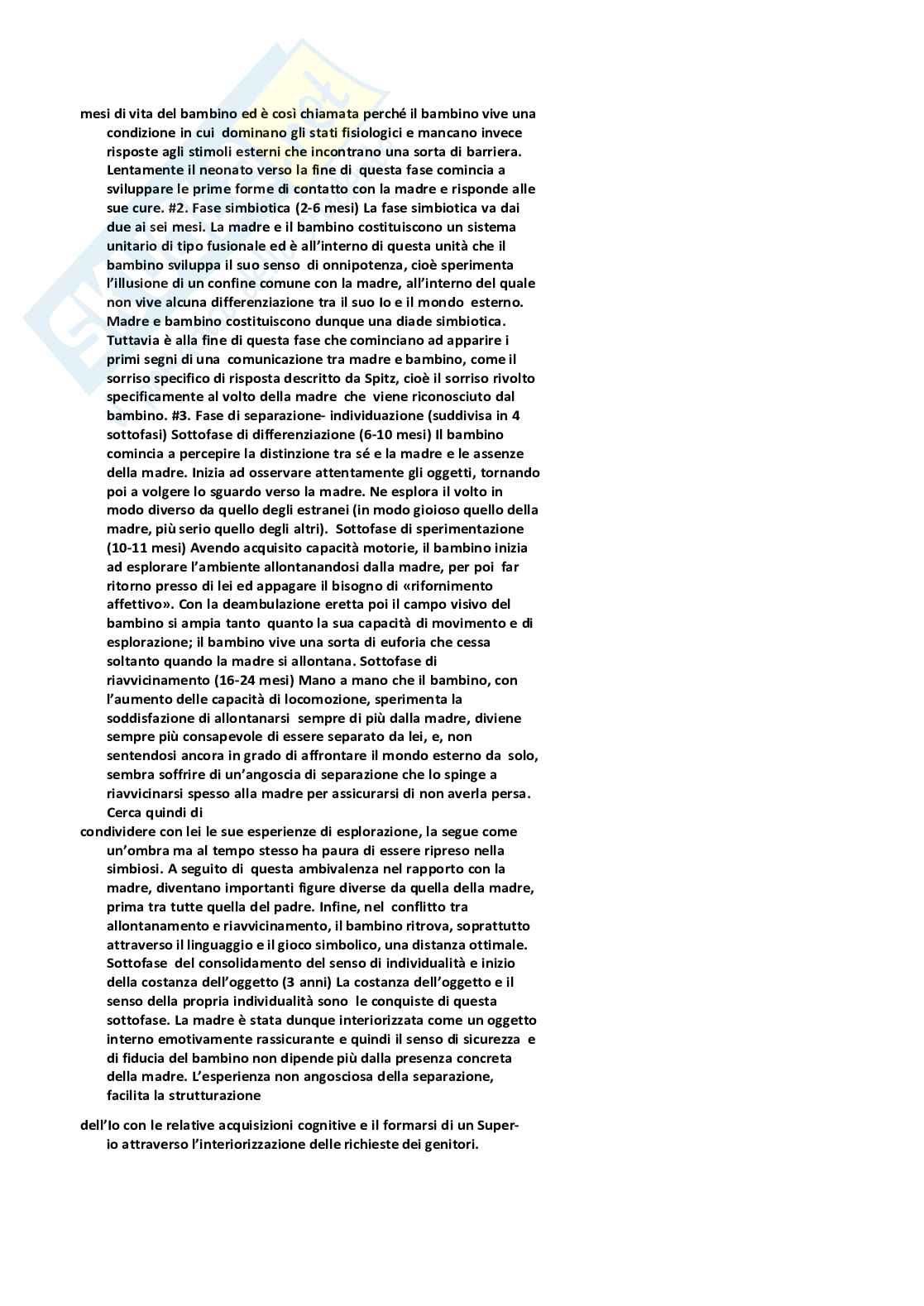 mesi di vita del bambino ed è così chiamata perché il bambino vive una condizione in cui dominano gli stati fisiologici e mancano invece risposte agli stimoli esterni che incontrano una sorta di barriera. Lentamente il neonato verso la fine di questa fase comincia a sviluppare le prime forme di contatto con la madre e risponde alle sue cure. #2. Fase simbiotica (2-6 mesi) La fase simbiotica va dai due ai sei mesi. La madre e il bambino costituiscono un sistema unitario di tipo fusionale ed è all'interno di questa unità che il bambino sviluppa il suo senso di onnipotenza, cioè sperimenta l'illusione di un confine comune con la madre, all'interno del quale non vive alcuna differenziazione tra il suo Io e il mondo esterno. Madre e bambino costituiscono dunque una diade simbiotica. Tuttavia è alla fine di questa fase che cominciano ad apparire i primi segni di una comunicazione tra madre e bambino, come il sorriso specifico di risposta descritto da Spitz, cioè il sorriso rivolto specificamente al volto della madre che viene riconosciuto dal bambino. #3. Fase di separazione- individuazione (suddivisa in 4 sottofasi) Sottofase di differenziazione (6-10 mesi) Il bambino comincia a percepire la distinzione tra sé e la madre e le assenze della madre. Inizia ad osservare attentamente gli oggetti, tornando poi a volgere lo sguardo verso la madre. Ne esplora il volto in modo diverso da quello degli estranei (in modo gioioso quello della madre, più serio quello degli altri). Sottofase di sperimentazione (10-11 mesi) Avendo acquisito capacità motorie, il bambino inizia ad esplorare l'ambiente allontanandosi dalla madre, per poi far ritorno presso di lei ed appagare il bisogno di «rifornimento affettivo». Con la deambulazione eretta poi il campo visivo del bambino si ampia tanto quanto la sua capacità di movimento e di esplorazione; il bambino vive una sorta di euforia che cessa soltanto quando la madre si allontana. Sottofase di riavvicinamento (16-24 mesi) Mano a mano che il bambino, con l'aumento delle capacità di locomozione, sperimenta la soddisfazione di allontanarsi sempre di più dalla madre, diviene sempre più consapevole di essere separato da lei, e, non sentendosi ancora in grado di affrontare il mondo esterno da solo, sembra soffrire di un'angoscia di separazione che lo spinge a riavvicinarsi spesso alla madre per assicurarsi di non averla persa. Cerca quindi di
condividere con lei le sue esperienze di esplorazione, la segue come un'ombra ma al tempo stesso ha paura di essere ripreso nella simbiosi. A seguito di questa ambivalenza nel rapporto con la madre, diventano importanti figure diverse da quella della madre, prima tra tutte quella del padre. Infine, nel conflitto tra allontanamento e riavvicinamento, il bambino ritrova, soprattutto attraverso il linguaggio e il gioco simbolico, una distanza ottimale. Sottofase del consolidamento del senso di individualità e inizio della costanza dell'oggetto (3 anni) La costanza dell'oggetto e il senso della propria individualità sono le conquiste di questa sottofase. La madre è stata dunque interiorizzata come un oggetto interno emotivamente rassicurante e quindi il senso di sicurezza e di fiducia del bambino non dipende più dalla presenza concreta della madre. L'esperienza non angosciosa della separazione, facilita la strutturazione

dell'Io con le relative acquisizioni cognitive e il formarsi di un Super-io attraverso l'interiorizzazione delle richieste dei genitori.